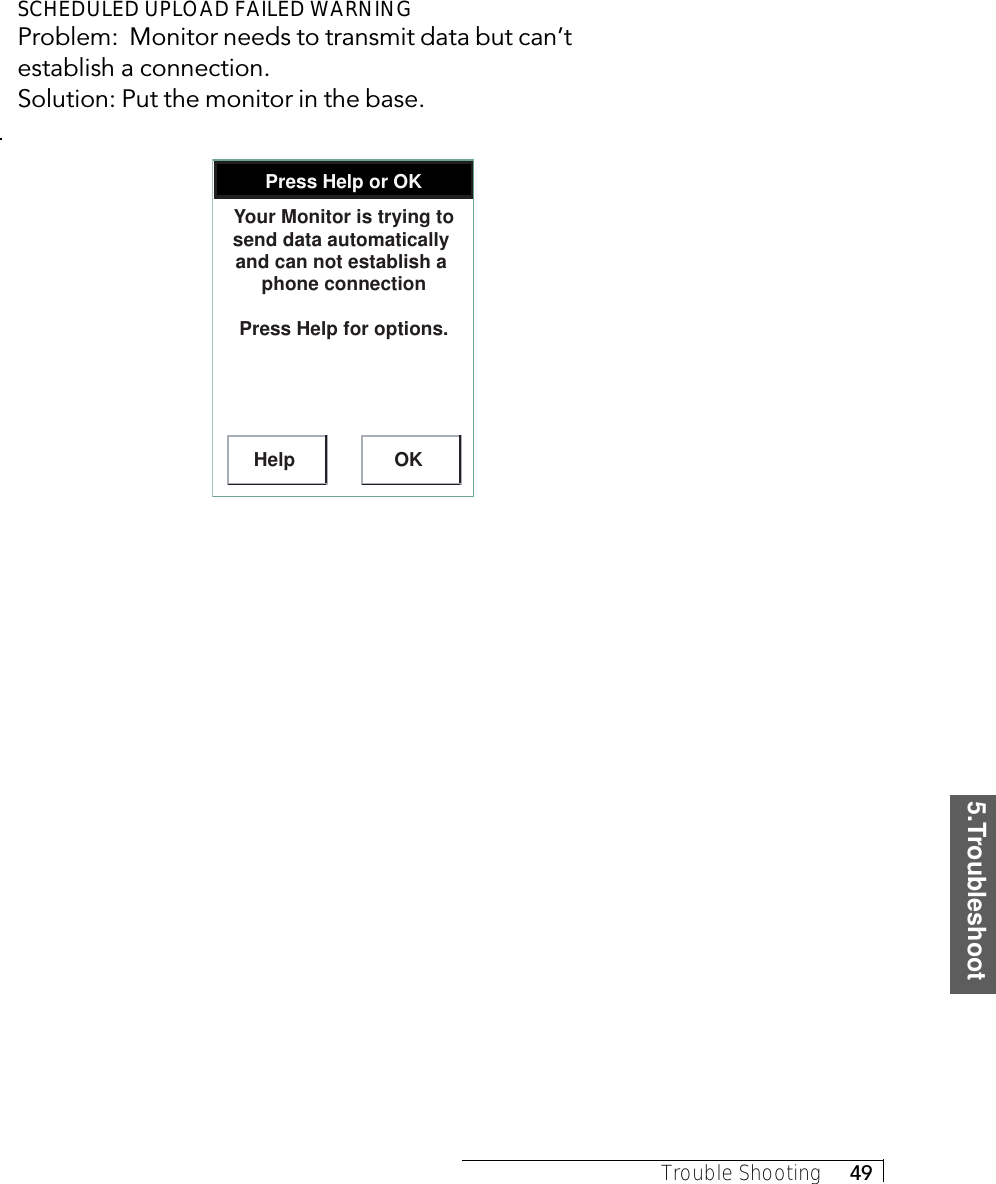 SCHEDULED UPLOAD FAILED WARNING
Problem: Monitor needs to transmit data but can't establish a connection.
Solution: Put the monitor in the base.

Press Help or OK

Your Monitor is trying to send data automatically and can not establish a phone connection

Press Help for options.

Help

OK

5.Troubleshoot

Trouble Shooting 49